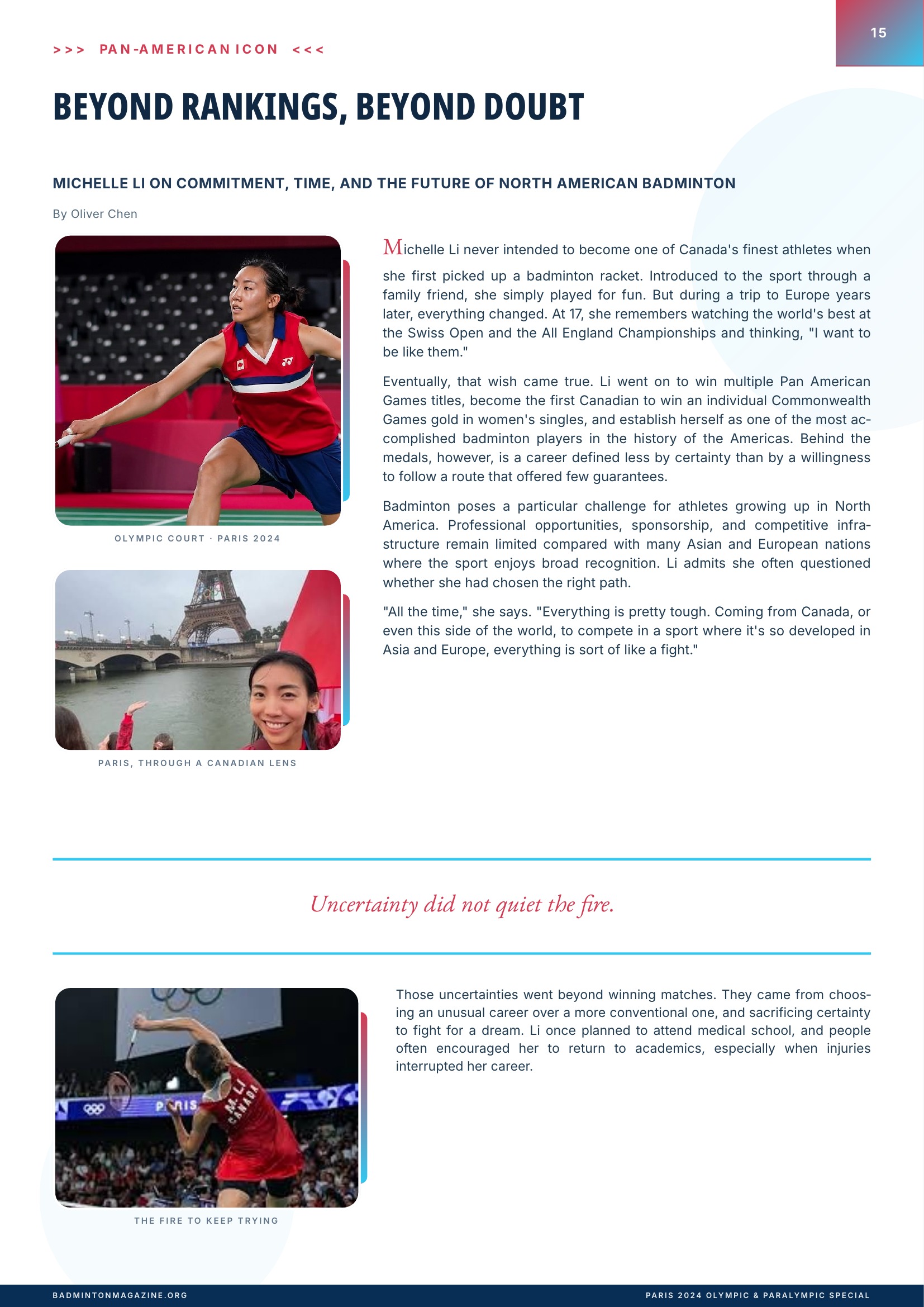 15

>>> PAN-AMERICAN ICON <<<

BEYOND RANKINGS, BEYOND DOUBT

MICHELLE LI ON COMMITMENT, TIME, AND THE FUTURE OF NORTH AMERICAN BADMINTON

By Oliver Chen

OLYMPIC COURT · PARIS 2024

PARIS, THROUGH A CANADIAN LENS

Michelle Li never intended to become one of Canada's finest athletes when she first picked up a badminton racket. Introduced to the sport through a family friend, she simply played for fun. But during a trip to Europe years later, everything changed. At 17, she remembers watching the world's best at the Swiss Open and the All England Championships and thinking, "I want to be like them."

Eventually, that wish came true. Li went on to win multiple Pan American Games titles, become the first Canadian to win an individual Commonwealth Games gold in women's singles, and establish herself as one of the most accomplished badminton players in the history of the Americas. Behind the medals, however, is a career defined less by certainty than by a willingness to follow a route that offered few guarantees.

Badminton poses a particular challenge for athletes growing up in North America. Professional opportunities, sponsorship, and competitive infrastructure remain limited compared with many Asian and European nations where the sport enjoys broad recognition. Li admits she often questioned whether she had chosen the right path.

"All the time," she says. "Everything is pretty tough. Coming from Canada, or even this side of the world, to compete in a sport where it's so developed in Asia and Europe, everything is sort of like a fight."

Uncertainty did not quiet the fire.

THE FIRE TO KEEP TRYING

Those uncertainties went beyond winning matches. They came from choosing an unusual career over a more conventional one, and sacrificing certainty to fight for a dream. Li once planned to attend medical school, and people often encouraged her to return to academics, especially when injuries interrupted her career.

BADMINTONMAGAZINE.ORG

PARIS 2024 OLYMPIC & PARALYMPIC SPECIAL